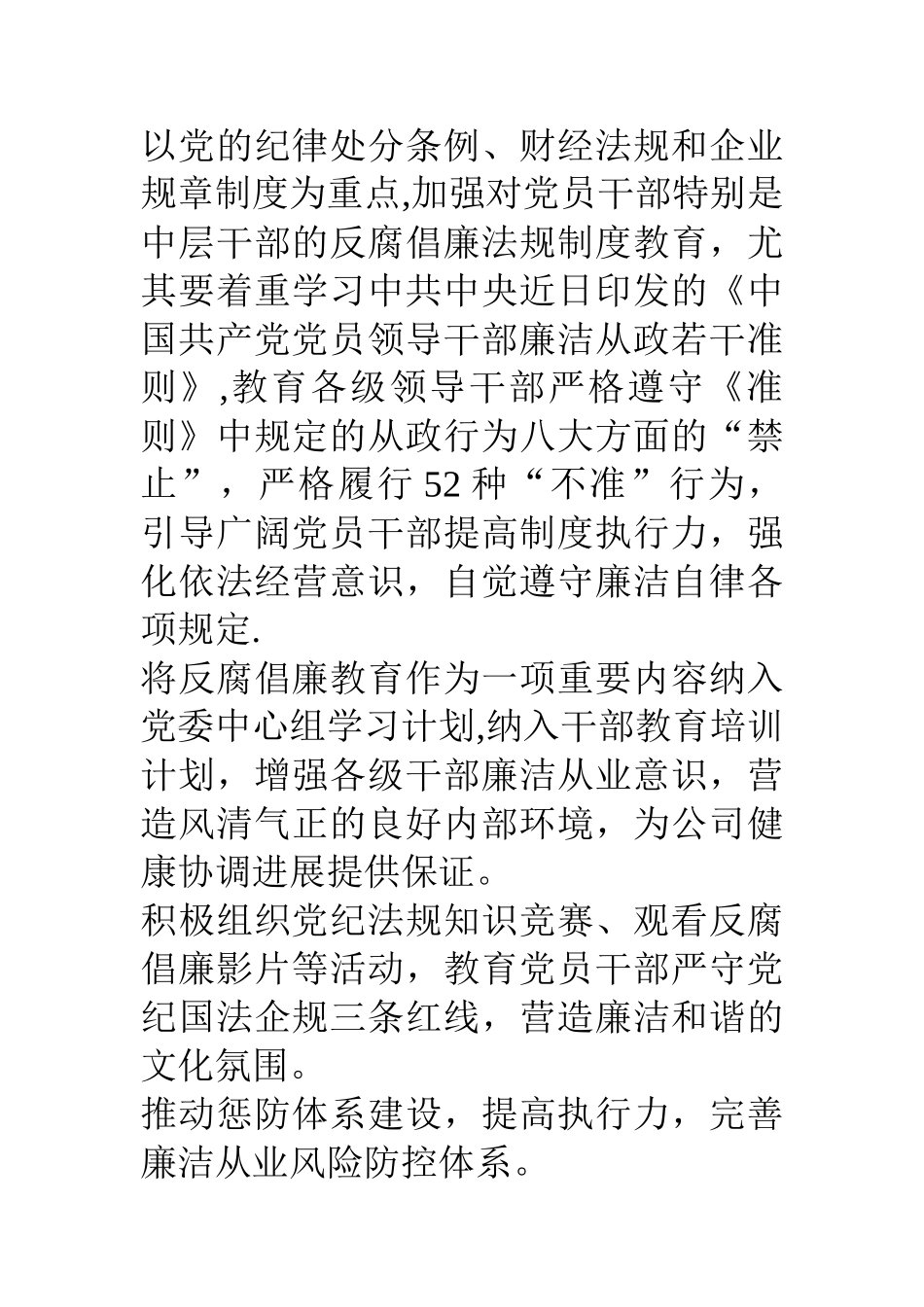 以党的纪律处分条例、财经法规和企业规章制度为重点,加强对党员干部特别是中层干部的反腐倡廉法规制度教育，尤其要着重学习中共中央近日印发的《中国共产党党员领导干部廉洁从政若干准则》,教育各级领导干部严格遵守《准则》中规定的从政行为八大方面的“禁止”，严格履行 52 种“不准”行为，引导广阔党员干部提高制度执行力，强化依法经营意识，自觉遵守廉洁自律各项规定.

将反腐倡廉教育作为一项重要内容纳入党委中心组学习计划,纳入干部教育培训计划，增强各级干部廉洁从业意识，营造风清气正的良好内部环境，为公司健康协调进展提供保证。

积极组织党纪法规知识竞赛、观看反腐倡廉影片等活动，教育党员干部严守党纪国法企规三条红线，营造廉洁和谐的文化氛围。

推动惩防体系建设，提高执行力，完善廉洁从业风险防控体系。